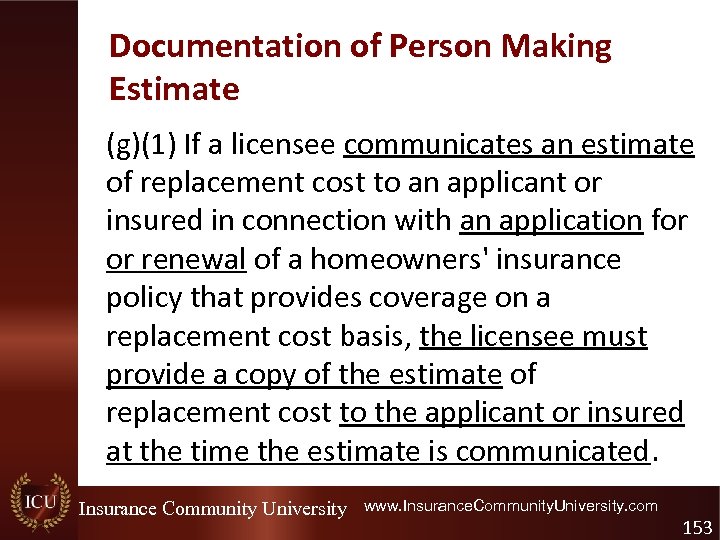 Documentation of Person Making Estimate

(g)(1) If a licensee communicates an estimate of replacement cost to an applicant or insured in connection with an application for or renewal of a homeowners' insurance policy that provides coverage on a replacement cost basis, the licensee must provide a copy of the estimate of replacement cost to the applicant or insured at the time the estimate is communicated.

ICU

Insurance Community University www.InsuranceCommunityUniversity.com

153